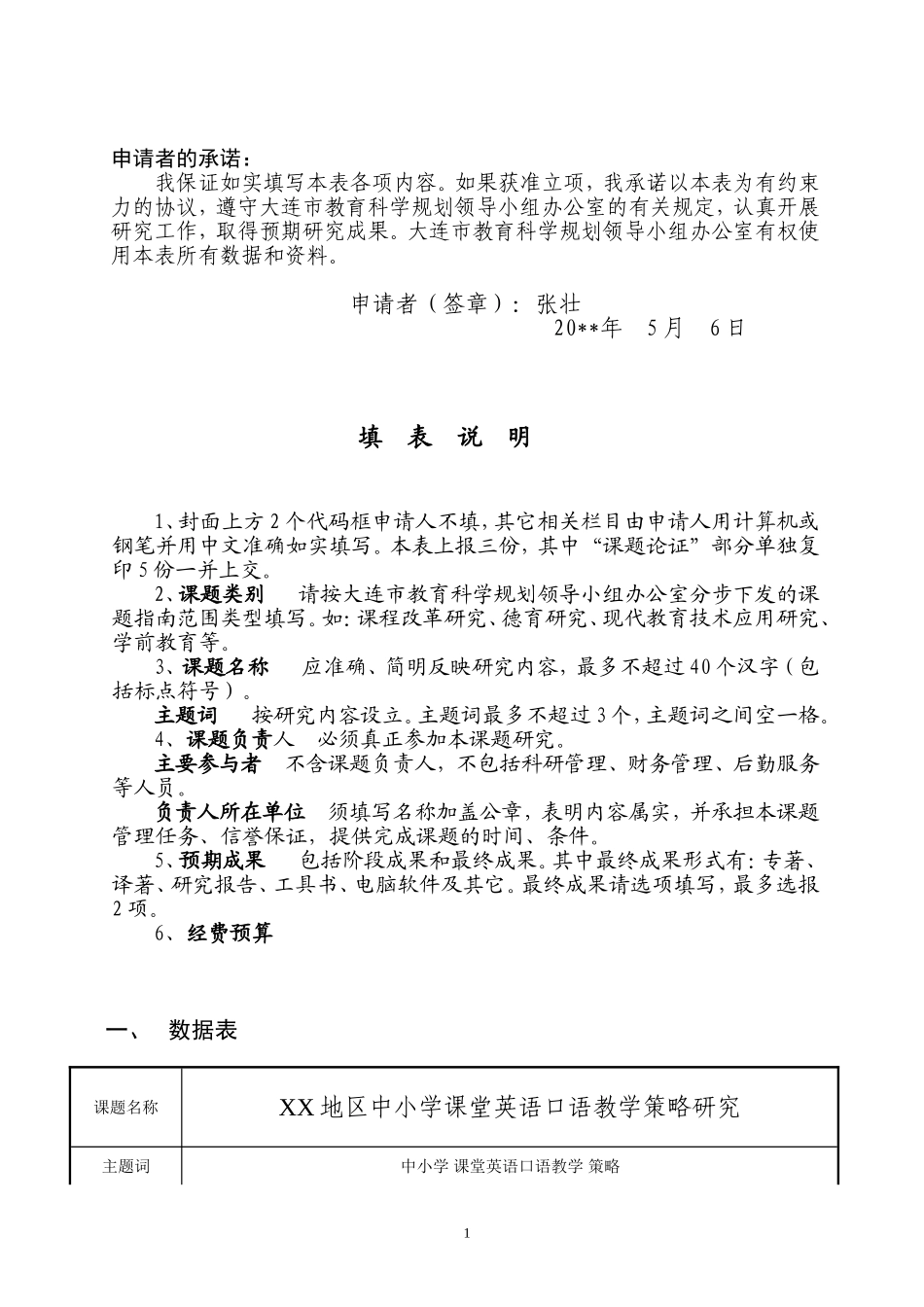 申请者的承诺：

我保证如实填写本表各项内容。如果获准立项，我承诺以本表为有约束力的协议，遵守大连市教育科学规划领导小组办公室的有关规定，认真开展研究工作，取得预期研究成果。大连市教育科学规划领导小组办公室有权使用本表所有数据和资料。

申请者（签章）：张壮

20**年 5月 6日

填 表 说 明

1、封面上方2个代码框申请人不填，其它相关栏目由申请人用计算机或钢笔并用中文准确如实填写。本表上报三份，其中“课题论证”部分单独复印5份一并上交。

2、课题类别 请按大连市教育科学规划领导小组办公室分步下发的课题指南范围类型填写。如：课程改革研究、德育研究、现代教育技术应用研究、学前教育等。

3、课题名称 应准确、简明反映研究内容，最多不超过40个汉字（包括标点符号）。

主题词 按研究内容设立。主题词最多不超过3个，主题词之间空一格。

4、课题负责人 必须真正参加本课题研究。

主要参与者 不含课题负责人，不包括科研管理、财务管理、后勤服务等人员。

负责人所在单位 须填写名称加盖公章，表明内容属实，并承担本课题管理任务、信誉保证，提供完成课题的时间、条件。

5、预期成果 包括阶段成果和最终成果。其中最终成果形式有：专著、译著、研究报告、工具书、电脑软件及其它。最终成果请选项填写，最多选报2项。

6、经费预算

一、 数据表

| 课题名称 | XX地区中小学课堂英语口语教学策略研究 |
|---|---|
| 主题词 | 中小学 课堂英语口语教学 策略 |

1